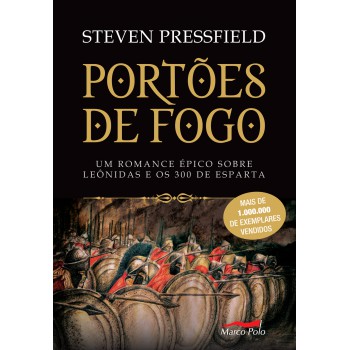 STEVEN PRESSFIELD

PORTÕES DE FOGO

UM ROMANCE ÉPICO SOBRE LEÔNIDAS E OS 300 DE ESPARTA

MAIS DE 1.000.000 DE EXEMPLARES VENDIDOS

Marco Polo